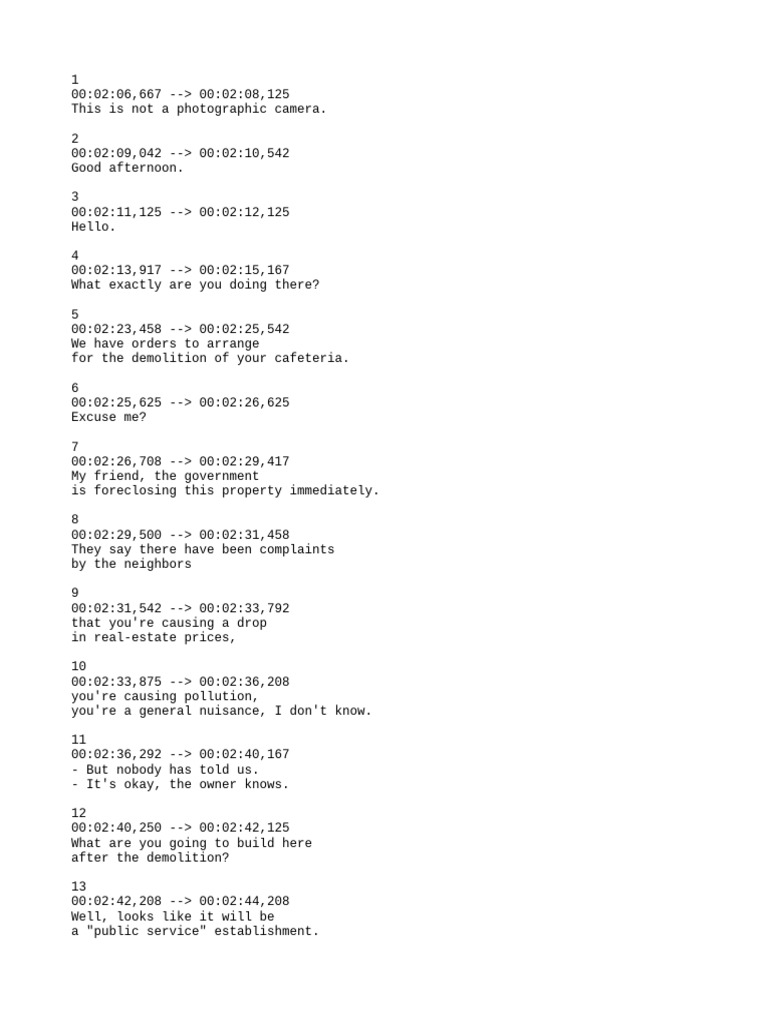 1
00:02:06,667 --> 00:02:08,125
This is not a photographic camera.

2
00:02:09,042 --> 00:02:10,542
Good afternoon.

3
00:02:11,125 --> 00:02:12,125
Hello.

4
00:02:13,917 --> 00:02:15,167
What exactly are you doing there?

5
00:02:23,458 --> 00:02:25,542
We have orders to arrange
for the demolition of your cafeteria.

6
00:02:25,625 --> 00:02:26,625
Excuse me?

7
00:02:26,708 --> 00:02:29,417
My friend, the government
is foreclosing this property immediately.

8
00:02:29,500 --> 00:02:31,458
They say there have been complaints
by the neighbors

9
00:02:31,542 --> 00:02:33,792
that you're causing a drop
in real-estate prices,

10
00:02:33,875 --> 00:02:36,208
you're causing pollution,
you're a general nuisance, I don't know.

11
00:02:36,292 --> 00:02:40,167
- But nobody has told us.
- It's okay, the owner knows.

12
00:02:40,250 --> 00:02:42,125
What are you going to build here
after the demolition?

13
00:02:42,208 --> 00:02:44,208
Well, looks like it will be
a "public service" establishment.